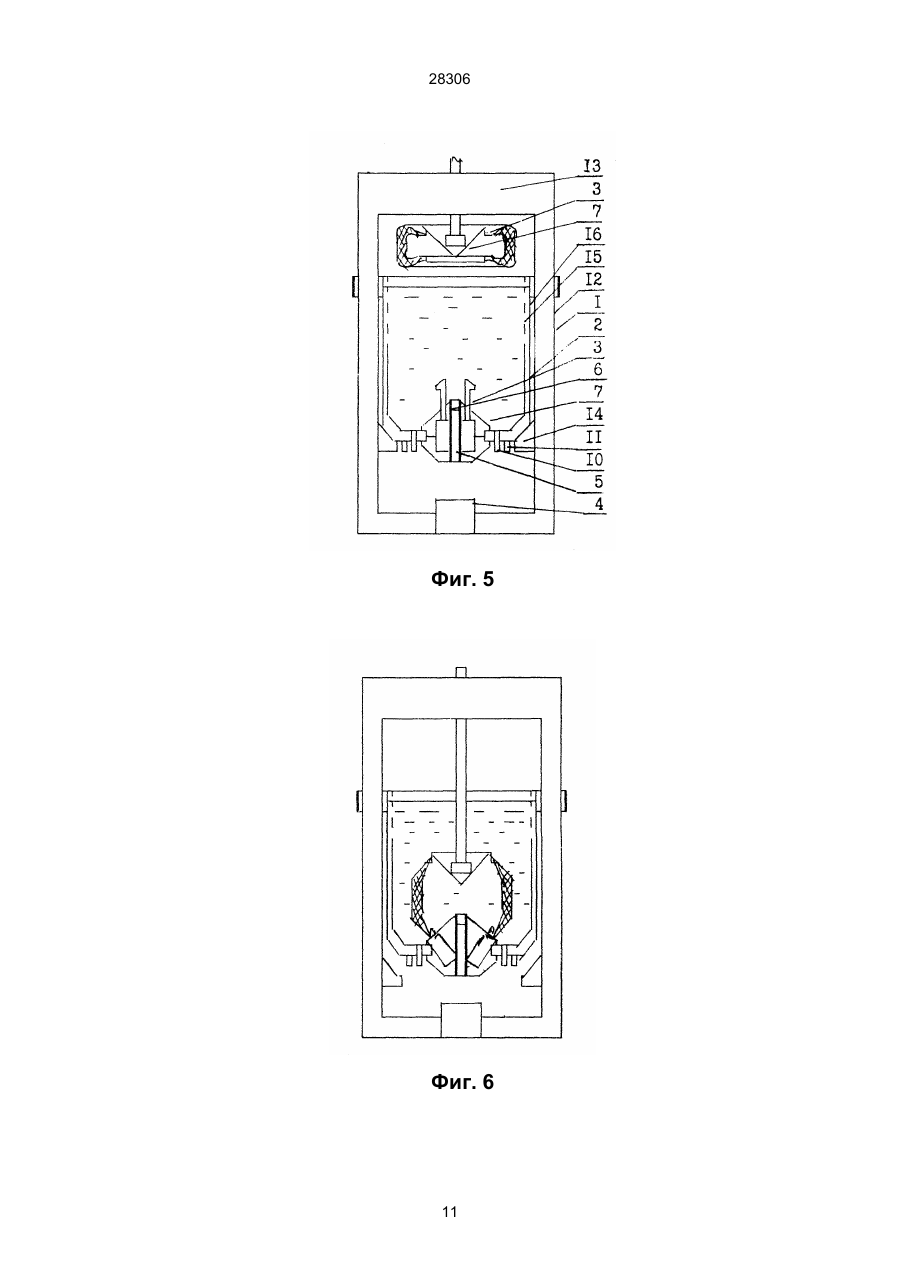 28306

I3
3
7
I6
I5
I2
I
2
3
6
7
I4
II
I0
5
4

Фиг. 5

Фиг. 6

11